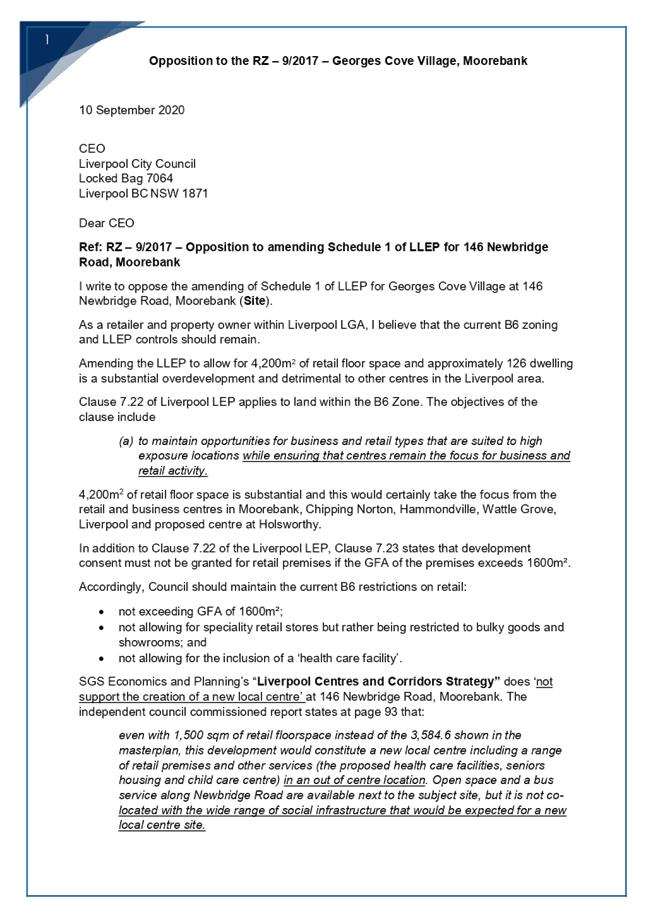 1

Opposition to the RZ – 9/2017 – Georges Cove Village, Moorebank

10 September 2020

CEO
Liverpool City Council
Locked Bag 7064
Liverpool BC NSW 1871

Dear CEO

Ref: RZ – 9/2017 – Opposition to amending Schedule 1 of LLEP for 146 Newbridge Road, Moorebank

I write to oppose the amending of Schedule 1 of LLEP for Georges Cove Village at 146 Newbridge Road, Moorebank (Site).

As a retailer and property owner within Liverpool LGA, I believe that the current B6 zoning and LLEP controls should remain.

Amending the LLEP to allow for 4,200m$^2$ of retail floor space and approximately 126 dwelling is a substantial overdevelopment and detrimental to other centres in the Liverpool area.

Clause 7.22 of Liverpool LEP applies to land within the B6 Zone. The objectives of the clause include

(a) to maintain opportunities for business and retail types that are suited to high exposure locations while ensuring that centres remain the focus for business and retail activity.

4,200m$^2$ of retail floor space is substantial and this would certainly take the focus from the retail and business centres in Moorebank, Chipping Norton, Hammondville, Wattle Grove, Liverpool and proposed centre at Holsworthy.

In addition to Clause 7.22 of the Liverpool LEP, Clause 7.23 states that development consent must not be granted for retail premises if the GFA of the premises exceeds 1600m².

Accordingly, Council should maintain the current B6 restrictions on retail:

• not exceeding GFA of 1600m²;
• not allowing for speciality retail stores but rather being restricted to bulky goods and showrooms; and
• not allowing for the inclusion of a 'health care facility'.

SGS Economics and Planning's "Liverpool Centres and Corridors Strategy" does 'not support the creation of a new local centre' at 146 Newbridge Road, Moorebank. The independent council commissioned report states at page 93 that:

even with 1,500 sqm of retail floorspace instead of the 3,584.6 shown in the masterplan, this development would constitute a new local centre including a range of retail premises and other services (the proposed health care facilities, seniors housing and child care centre) in an out of centre location. Open space and a bus service along Newbridge Road are available next to the subject site, but it is not co-located with the wide range of social infrastructure that would be expected for a new local centre site.